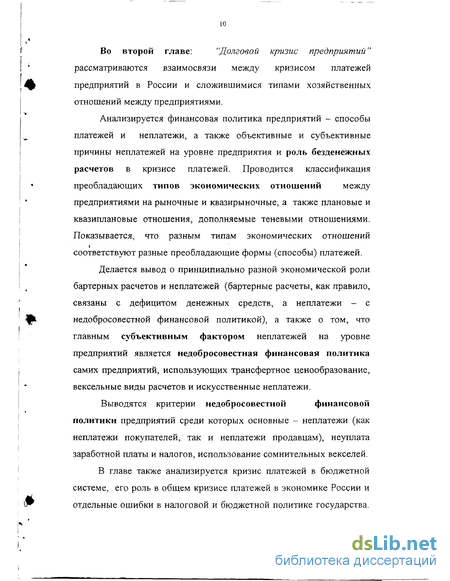 10

Во второй главе: "Долговой кризис предприятий" рассматриваются взаимосвязи между кризисом платежей предприятий в России и сложившимися типами хозяйственных отношений между предприятиями.

Анализируется финансовая политика предприятий – способы платежей и неплатежи, а также объективные и субъективные причины неплатежей на уровне предприятия и роль безденежных расчетов в кризисе платежей. Проводится классификация преобладающих типов экономических отношений между предприятиями на рыночные и квазирыночные, а также плановые и квазиплановые отношения, дополняемые теневыми отношениями. Показывается, что разным типам экономических отношений соответствуют разные преобладающие формы (способы) платежей.

Делается вывод о принципиально разной экономической роли бартерных расчетов и неплатежей (бартерные расчеты, как правило, связаны с дефицитом денежных средств, а неплатежи – с недобросовестной финансовой политикой), а также о том, что главным субъективным фактором неплатежей на уровне предприятий является недобросовестная финансовая политика самих предприятий, использующих трансфертное ценообразование, вексельные виды расчетов и искусственные неплатежи.

Выводятся критерии недобросовестной финансовой политики предприятий среди которых основные – неплатежи (как неплатежи покупателей, так и неплатежи продавцам), неуплата заработной платы и налогов, использование сомнительных векселей.

В главе также анализируется кризис платежей в бюджетной системе, его роль в общем кризисе платежей в экономике России и отдельные ошибки в налоговой и бюджетной политике государства.

dsLib.net
библиотека диссертаций